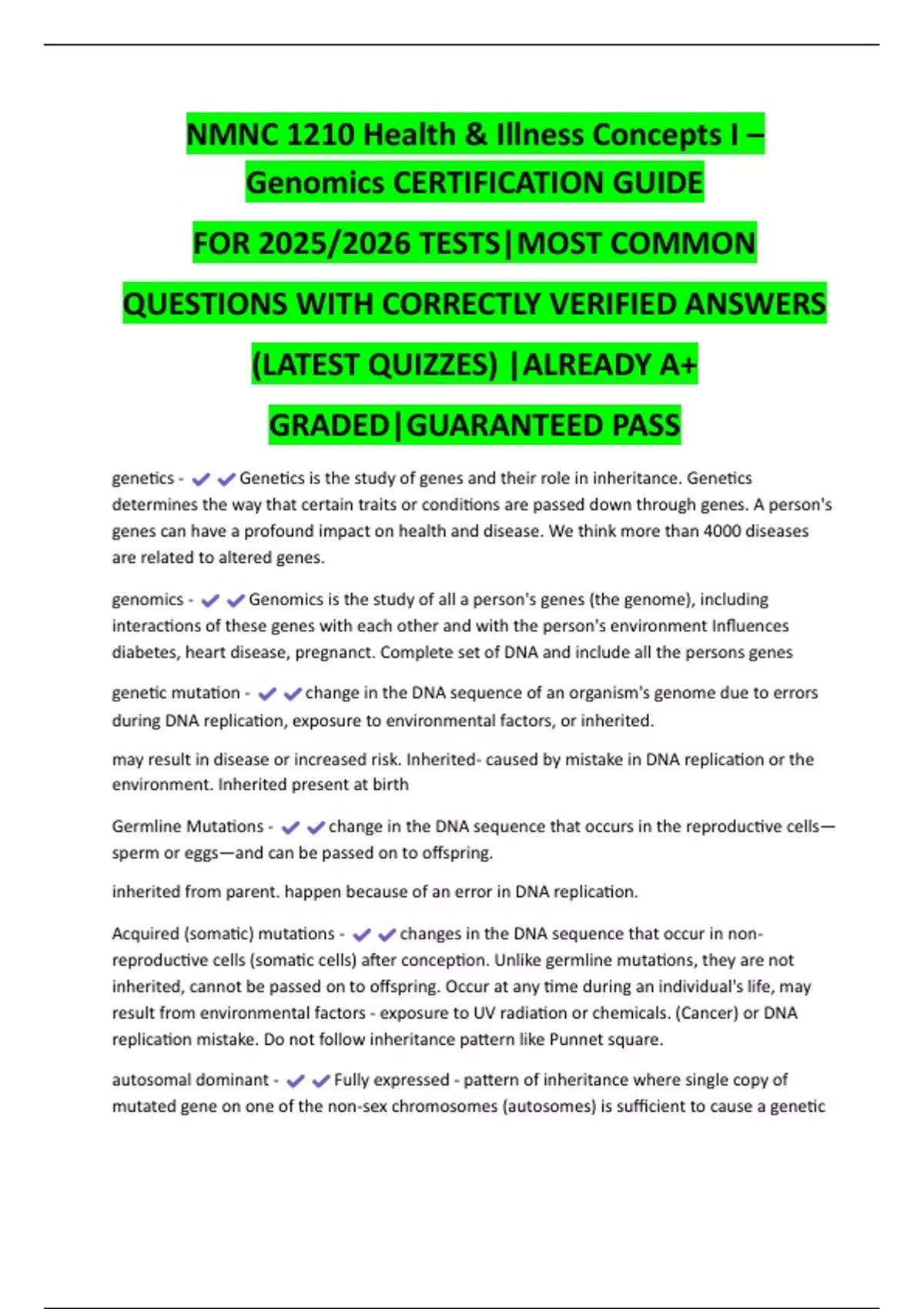 NMNC 1210 Health & Illness Concepts I – Genomics CERTIFICATION GUIDE

FOR 2025/2026 TESTS|MOST COMMON

QUESTIONS WITH CORRECTLY VERIFIED ANSWERS

(LATEST QUIZZES) |ALREADY A+

GRADED|GUARANTEED PASS

genetics - ✔✔Genetics is the study of genes and their role in inheritance. Genetics determines the way that certain traits or conditions are passed down through genes. A person's genes can have a profound impact on health and disease. We think more than 4000 diseases are related to altered genes.

genomics - ✔✔Genomics is the study of all a person's genes (the genome), including interactions of these genes with each other and with the person's environment Influences diabetes, heart disease, pregnanct. Complete set of DNA and include all the persons genes

genetic mutation - ✔✔change in the DNA sequence of an organism's genome due to errors during DNA replication, exposure to environmental factors, or inherited.

may result in disease or increased risk. Inherited- caused by mistake in DNA replication or the environment. Inherited present at birth

Germline Mutations - ✔✔change in the DNA sequence that occurs in the reproductive cells—sperm or eggs—and can be passed on to offspring.

inherited from parent. happen because of an error in DNA replication.

Acquired (somatic) mutations - ✔✔changes in the DNA sequence that occur in non-reproductive cells (somatic cells) after conception. Unlike germline mutations, they are not inherited, cannot be passed on to offspring. Occur at any time during an individual's life, may result from environmental factors - exposure to UV radiation or chemicals. (Cancer) or DNA replication mistake. Do not follow inheritance pattern like Punnet square.

autosomal dominant - ✔✔Fully expressed - pattern of inheritance where single copy of mutated gene on one of the non-sex chromosomes (autosomes) is sufficient to cause a genetic